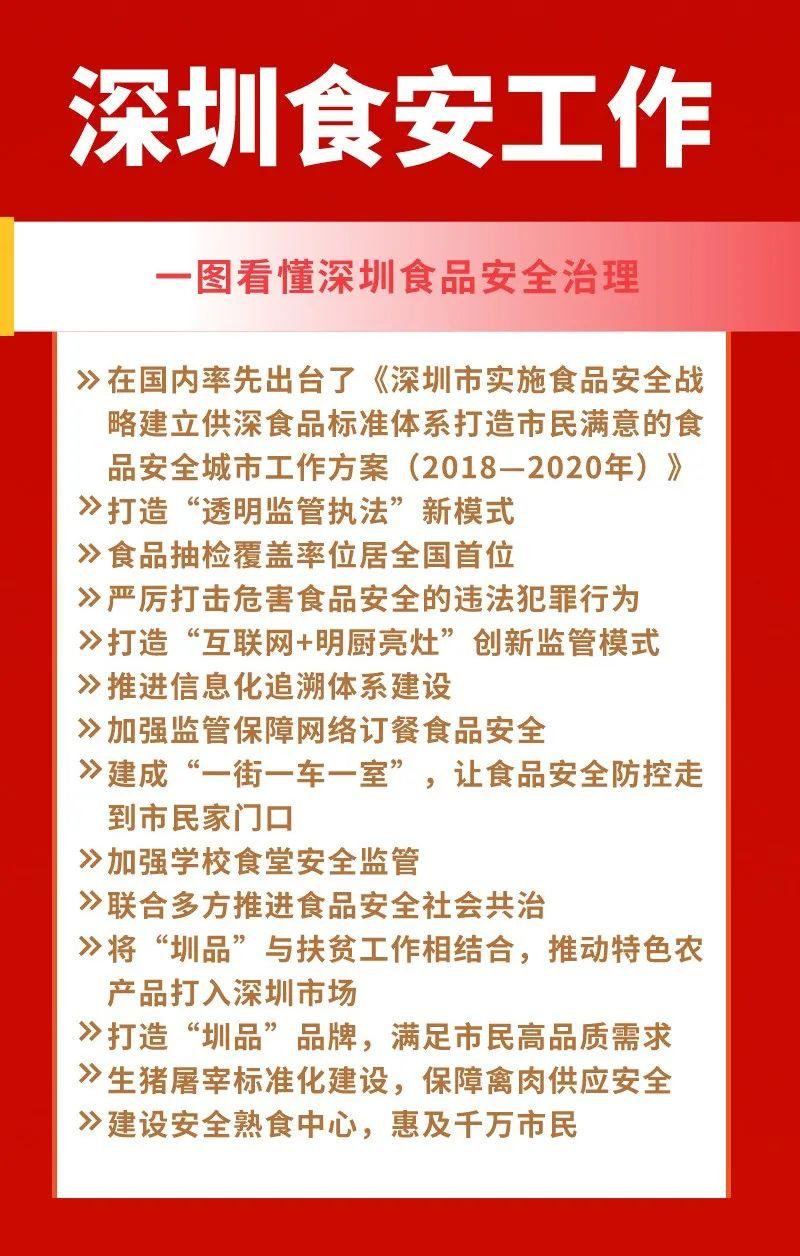 深圳食安工作

一图看懂深圳食品安全治理

» 在国内率先出台了《深圳市实施食品安全战略建立供深食品标准体系打造市民满意的食品安全城市工作方案（2018—2020年）》
» 打造“透明监管执法”新模式
» 食品抽检覆盖率位居全国首位
» 严厉打击危害食品安全的违法犯罪行为
» 打造“互联网+明厨亮灶”创新监管模式
» 推进信息化追溯体系建设
» 加强监管保障网络订餐食品安全
» 建成“一街一车一室”，让食品安全防控走到市民家门口
» 加强学校食堂安全监管
» 联合多方推进食品安全社会共治
» 将“圳品”与扶贫工作相结合，推动特色农产品打入深圳市场
» 打造“圳品”品牌，满足市民高品质需求
» 生猪屠宰标准化建设，保障禽肉供应安全
» 建设安全熟食中心，惠及千万市民